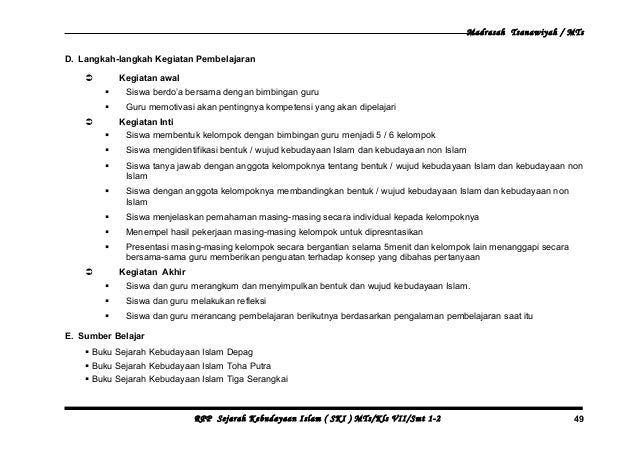 Madrasah Tsanawiyah / MTs

D. Langkah-langkah Kegiatan Pembelajaran

➲ Kegiatan awal
▪ Siswa berdo'a bersama dengan bimbingan guru
▪ Guru memotivasi akan pentingnya kompetensi yang akan dipelajari

➲ Kegiatan Inti
▪ Siswa membentuk kelompok dengan bimbingan guru menjadi 5 / 6 kelompok
▪ Siswa mengidentifikasi bentuk / wujud kebudayaan Islam dan kebudayaan non Islam
▪ Siswa tanya jawab dengan anggota kelompoknya tentang bentuk / wujud kebudayaan Islam dan kebudayaan non Islam
▪ Siswa dengan anggota kelompoknya membandingkan bentuk / wujud kebudayaan Islam dan kebudayaan non Islam
▪ Siswa menjelaskan pemahaman masing-masing secara individual kepada kelompoknya
▪ Menempel hasil pekerjaan masing-masing kelompok untuk dipresntasikan
▪ Presentasi masing-masing kelompok secara bergantian selama 5menit dan kelompok lain menanggapi secara bersama-sama guru memberikan penguatan terhadap konsep yang dibahas pertanyaan

➲ Kegiatan Akhir
▪ Siswa dan guru merangkum dan menyimpulkan bentuk dan wujud kebudayaan Islam.
▪ Siswa dan guru melakukan refleksi
▪ Siswa dan guru merancang pembelajaran berikutnya berdasarkan pengalaman pembelajaran saat itu

E. Sumber Belajar
▪ Buku Sejarah Kebudayaan Islam Depag
▪ Buku Sejarah Kebudayaan Islam Toha Putra
▪ Buku Sejarah Kebudayaan Islam Tiga Serangkai

RPP Sejarah Kebudayaan Islam ( SKI ) MTs/Kls VII/Smt 1-2 49